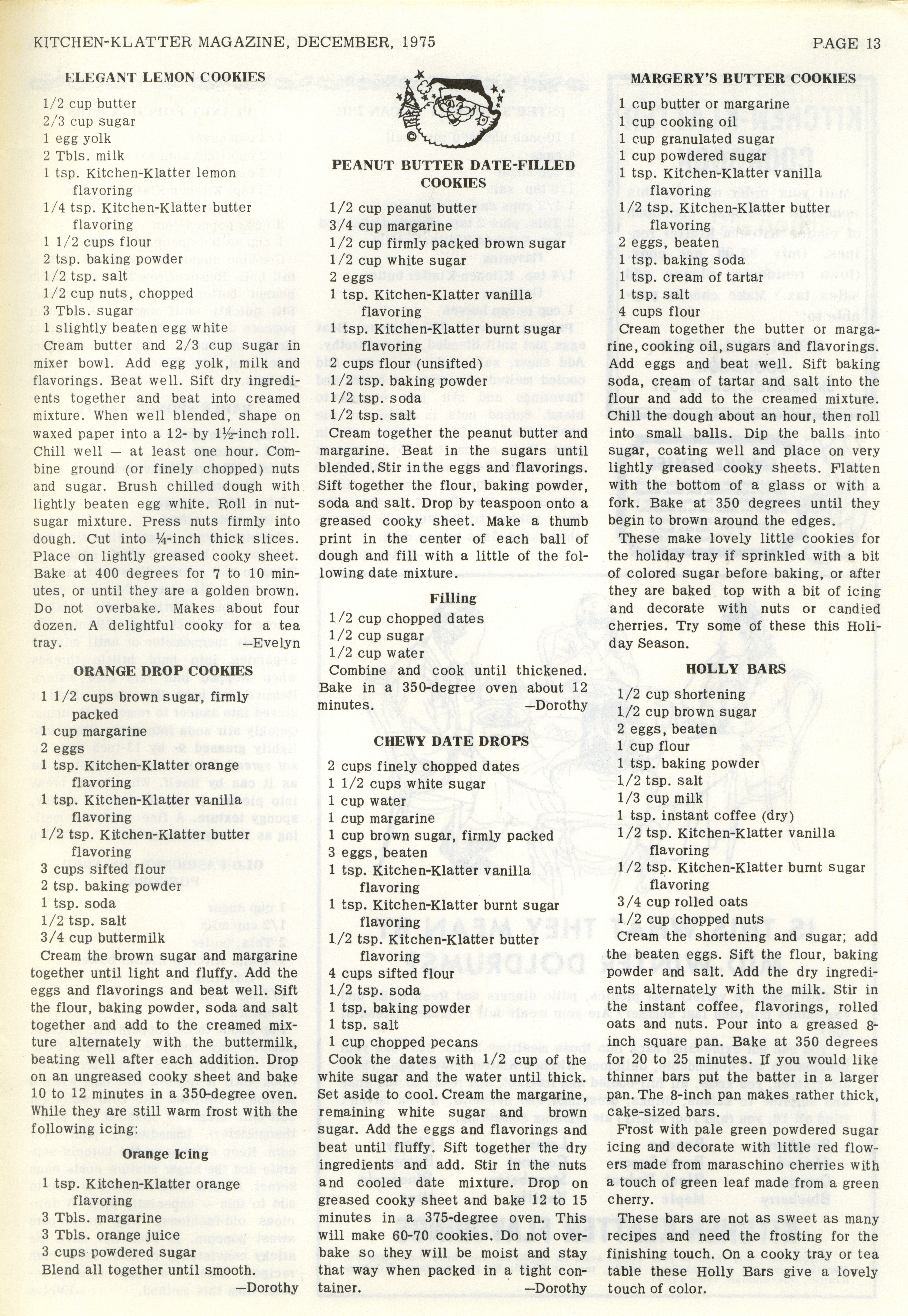 KITCHEN-KLATTER MAGAZINE, DECEMBER, 1975

PAGE 13

ELEGANT LEMON COOKIES

1/2 cup butter
2/3 cup sugar
1 egg yolk
2 Tbls. milk
1 tsp. Kitchen-Klatter lemon flavoring
1/4 tsp. Kitchen-Klatter butter flavoring
1 1/2 cups flour
2 tsp. baking powder
1/2 tsp. salt
1/2 cup nuts, chopped
3 Tbls. sugar
1 slightly beaten egg white

Cream butter and 2/3 cup sugar in mixer bowl. Add egg yolk, milk and flavorings. Beat well. Sift dry ingredients together and beat into creamed mixture. When well blended, shape on waxed paper into a 12- by 1½-inch roll. Chill well — at least one hour. Combine ground (or finely chopped) nuts and sugar. Brush chilled dough with lightly beaten egg white. Roll in nut-sugar mixture. Press nuts firmly into dough. Cut into ¼-inch thick slices. Place on lightly greased cooky sheet. Bake at 400 degrees for 7 to 10 minutes, or until they are a golden brown. Do not overbake. Makes about four dozen. A delightful cooky for a tea tray. —Evelyn

ORANGE DROP COOKIES

1 1/2 cups brown sugar, firmly packed
1 cup margarine
2 eggs
1 tsp. Kitchen-Klatter orange flavoring
1 tsp. Kitchen-Klatter vanilla flavoring
1/2 tsp. Kitchen-Klatter butter flavoring
3 cups sifted flour
2 tsp. baking powder
1 tsp. soda
1/2 tsp. salt
3/4 cup buttermilk

Cream the brown sugar and margarine together until light and fluffy. Add the eggs and flavorings and beat well. Sift the flour, baking powder, soda and salt together and add to the creamed mixture alternately with the buttermilk, beating well after each addition. Drop on an ungreased cooky sheet and bake 10 to 12 minutes in a 350-degree oven. While they are still warm frost with the following icing:

Orange Icing

1 tsp. Kitchen-Klatter orange flavoring
3 Tbls. margarine
3 Tbls. orange juice
3 cups powdered sugar

Blend all together until smooth. —Dorothy

PEANUT BUTTER DATE-FILLED COOKIES

1/2 cup peanut butter
3/4 cup margarine
1/2 cup firmly packed brown sugar
1/2 cup white sugar
2 eggs
1 tsp. Kitchen-Klatter vanilla flavoring
1 tsp. Kitchen-Klatter burnt sugar flavoring
2 cups flour (unsifted)
1/2 tsp. baking powder
1/2 tsp. soda
1/2 tsp. salt

Cream together the peanut butter and margarine. Beat in the sugars until blended. Stir in the eggs and flavorings. Sift together the flour, baking powder, soda and salt. Drop by teaspoon onto a greased cooky sheet. Make a thumb print in the center of each ball of dough and fill with a little of the following date mixture.

Filling

1/2 cup chopped dates
1/2 cup sugar
1/2 cup water

Combine and cook until thickened. Bake in a 350-degree oven about 12 minutes. —Dorothy

CHEWY DATE DROPS

2 cups finely chopped dates
1 1/2 cups white sugar
1 cup water
1 cup margarine
1 cup brown sugar, firmly packed
3 eggs, beaten
1 tsp. Kitchen-Klatter vanilla flavoring
1 tsp. Kitchen-Klatter burnt sugar flavoring
1/2 tsp. Kitchen-Klatter butter flavoring
4 cups sifted flour
1/2 tsp. soda
1 tsp. baking powder
1 tsp. salt
1 cup chopped pecans

Cook the dates with 1/2 cup of the white sugar and the water until thick. Set aside to cool. Cream the margarine, remaining white sugar and brown sugar. Add the eggs and flavorings and beat until fluffy. Sift together the dry ingredients and add. Stir in the nuts and cooled date mixture. Drop on greased cooky sheet and bake 12 to 15 minutes in a 375-degree oven. This will make 60-70 cookies. Do not overbake so they will be moist and stay that way when packed in a tight container. —Dorothy

MARGERY'S BUTTER COOKIES

1 cup butter or margarine
1 cup cooking oil
1 cup granulated sugar
1 cup powdered sugar
1 tsp. Kitchen-Klatter vanilla flavoring
1/2 tsp. Kitchen-Klatter butter flavoring
2 eggs, beaten
1 tsp. baking soda
1 tsp. cream of tartar
1 tsp. salt
4 cups flour

Cream together the butter or margarine, cooking oil, sugars and flavorings. Add eggs and beat well. Sift baking soda, cream of tartar and salt into the flour and add to the creamed mixture. Chill the dough about an hour, then roll into small balls. Dip the balls into sugar, coating well and place on very lightly greased cooky sheets. Flatten with the bottom of a glass or with a fork. Bake at 350 degrees until they begin to brown around the edges.

These make lovely little cookies for the holiday tray if sprinkled with a bit of colored sugar before baking, or after they are baked, top with a bit of icing and decorate with nuts or candied cherries. Try some of these this Holiday Season.

HOLLY BARS

1/2 cup shortening
1/2 cup brown sugar
2 eggs, beaten
1 cup flour
1 tsp. baking powder
1/2 tsp. salt
1/3 cup milk
1 tsp. instant coffee (dry)
1/2 tsp. Kitchen-Klatter vanilla flavoring
1/2 tsp. Kitchen-Klatter burnt sugar flavoring
3/4 cup rolled oats
1/2 cup chopped nuts

Cream the shortening and sugar; add the beaten eggs. Sift the flour, baking powder and salt. Add the dry ingredients alternately with the milk. Stir in the instant coffee, flavorings, rolled oats and nuts. Pour into a greased 8-inch square pan. Bake at 350 degrees for 20 to 25 minutes. If you would like thinner bars put the batter in a larger pan. The 8-inch pan makes rather thick, cake-sized bars.

Frost with pale green powdered sugar icing and decorate with little red flowers made from maraschino cherries with a touch of green leaf made from a green cherry.

These bars are not as sweet as many recipes and need the frosting for the finishing touch. On a cooky tray or tea table these Holly Bars give a lovely touch of color.